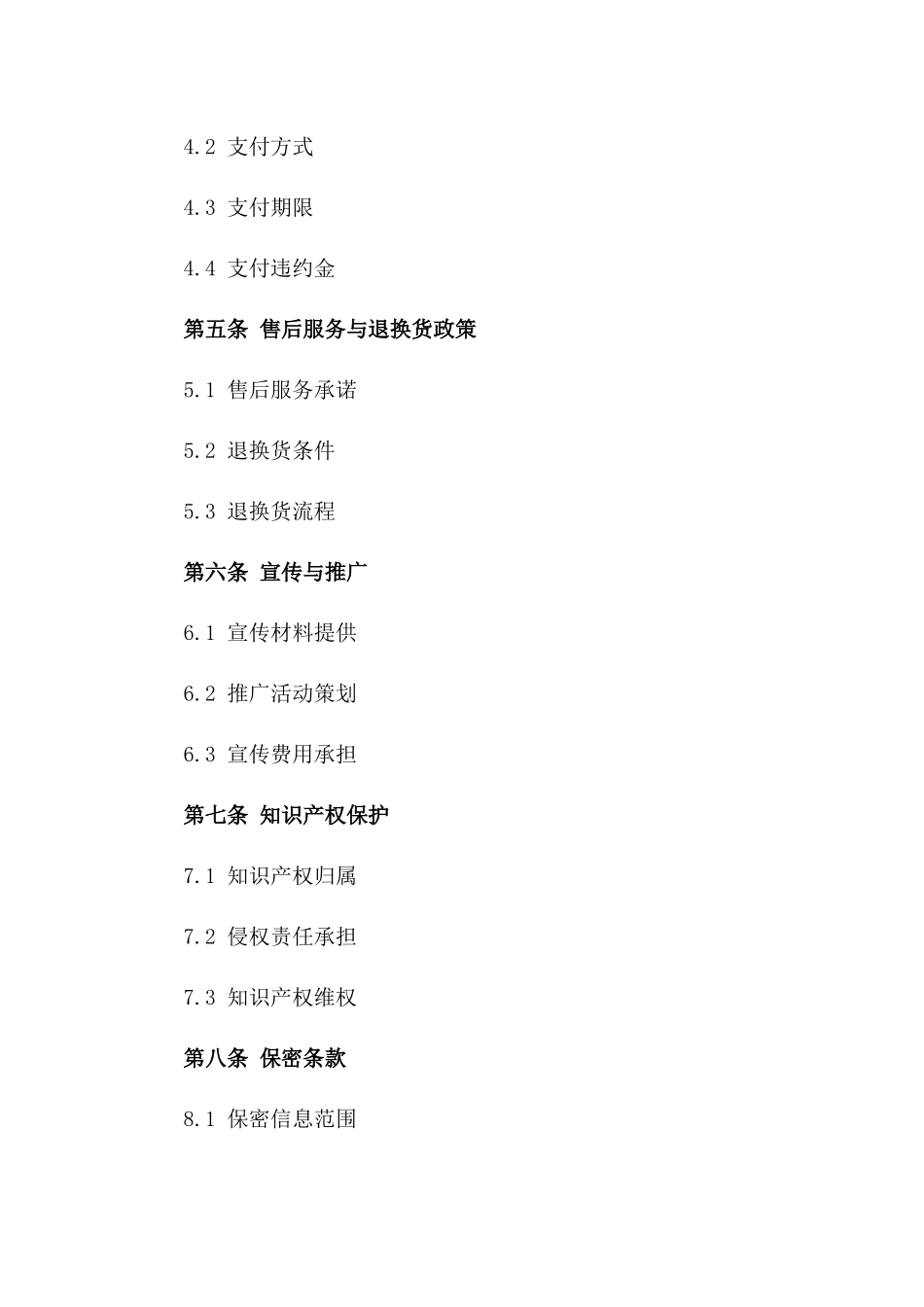 4.2 支付方式

4.3 支付期限

4.4 支付违约金

第五条 售后服务与退换货政策

5.1 售后服务承诺

5.2 退换货条件

5.3 退换货流程

第六条 宣传与推广

6.1 宣传材料提供

6.2 推广活动策划

6.3 宣传费用承担

第七条 知识产权保护

7.1 知识产权归属

7.2 侵权责任承担

7.3 知识产权维权

第八条 保密条款

8.1 保密信息范围